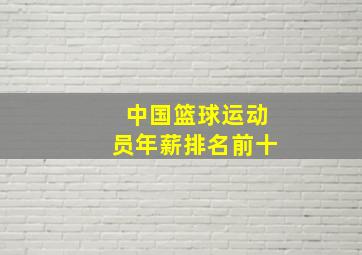 中国篮球运动员年薪排名前十